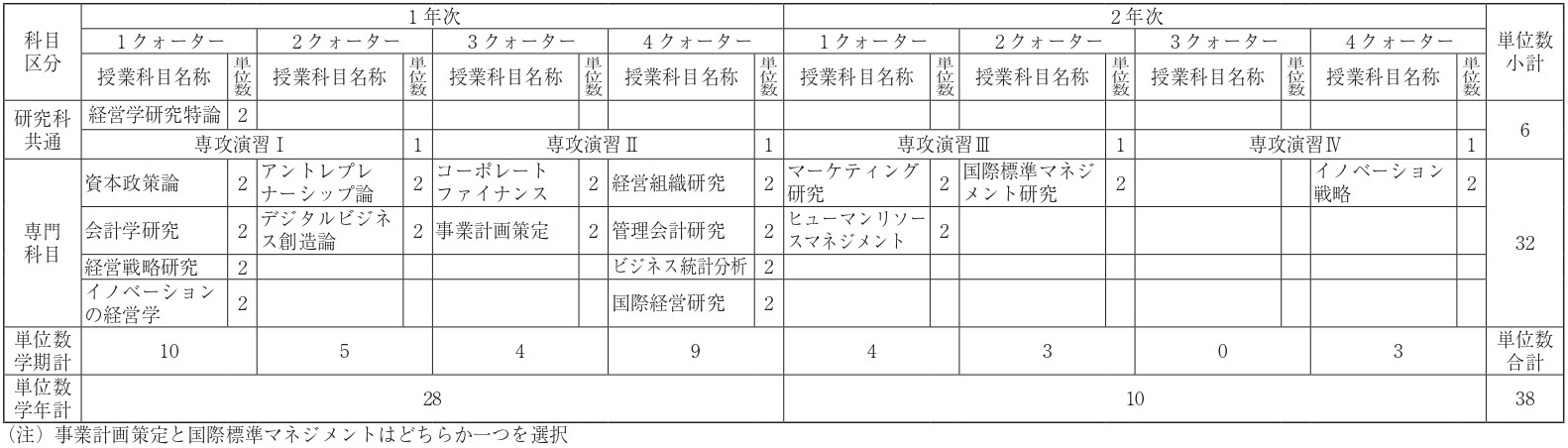 | 科目区分 | 1年次 | | | | | | | | 2年次 | | | | | | | | 単位数小計 |
|---|---|---|---|---|---|---|---|---|---|---|---|---|---|---|---|---|---|
| | 1クォーター | | 2クォーター | | 3クォーター | | 4クォーター | | 1クォーター | | 2クォーター | | 3クォーター | | 4クォーター | | |
| | 授業科目名称 | 単位数 | 授業科目名称 | 単位数 | 授業科目名称 | 単位数 | 授業科目名称 | 単位数 | 授業科目名称 | 単位数 | 授業科目名称 | 単位数 | 授業科目名称 | 単位数 | 授業科目名称 | 単位数 | |
| 研究科共通 | 経営学研究特論 | 2 | | | | | | | | | | | | | | | 6 |
| | 専攻演習Ⅰ | | | 1 | 専攻演習Ⅱ | | | 1 | 専攻演習Ⅲ | | | 1 | 専攻演習Ⅳ | | | 1 | |
| 専門科目 | 資本政策論 | 2 | アントレプレナーシップ論 | 2 | コーポレートファイナンス | 2 | 経営組織研究 | 2 | マーケティング研究 | 2 | 国際標準マネジメント研究 | 2 | | | イノベーション戦略 | 2 | 32 |
| | 会計学研究 | 2 | デジタルビジネス創造論 | 2 | 事業計画策定 | 2 | 管理会計研究 | 2 | ヒューマンリソースマネジメント | 2 | | | | | | | |
| | 経営戦略研究 | 2 | | | | | ビジネス統計分析 | 2 | | | | | | | | | |
| | イノベーションの経営学 | 2 | | | | | 国際経営研究 | 2 | | | | | | | | | |
| 単位数学期計 | 10 | | 5 | | 4 | | 9 | | 4 | | 3 | | 0 | | 3 | | 単位数合計 |
| 単位数学年計 | 28 | | | | | | | | 10 | | | | | | | | 38 |

（注）事業計画策定と国際標準マネジメントはどちらか一つを選択